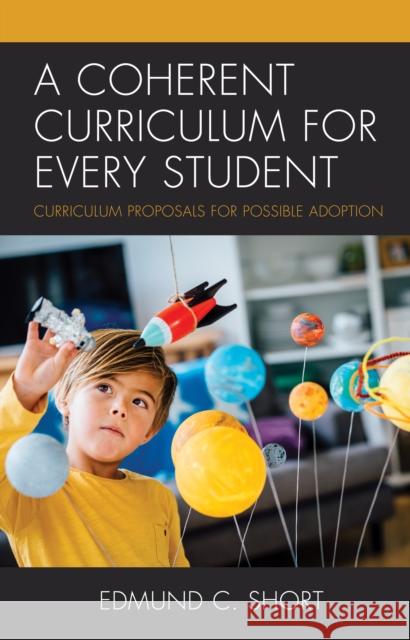 A COHERENT CURRICULUM FOR EVERY STUDENT

CURRICULUM PROPOSALS FOR POSSIBLE ADOPTION

EDMUND C. SHORT